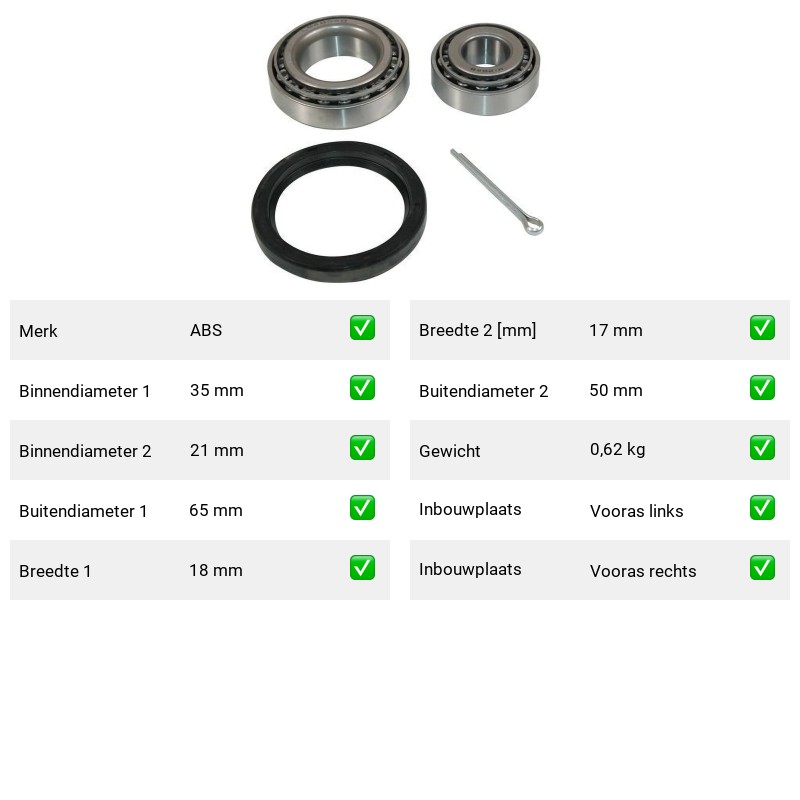 Merk ABS ☑

Binnendiameter 1 35 mm ☑

Binnendiameter 2 21 mm ☑

Buitendiameter 1 65 mm ☑

Breedte 1 18 mm ☑

Breedte 2 [mm] 17 mm ☑

Buitendiameter 2 50 mm ☑

Gewicht 0,62 kg ☑

Inbouwplaats Vooras links ☑

Inbouwplaats Vooras rechts ☑